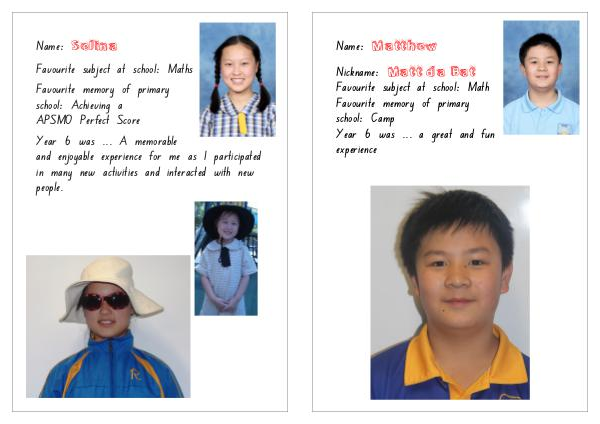 Name: Selina

Favourite subject at school: Maths

Favourite memory of primary school: Achieving a APSMO Perfect Score

Year 6 was ... A memorable and enjoyable experience for me as I participated in many new activities and interacted with new people.

Name: Matthew

Nickname: Matt da Bat

Favourite subject at school: Math

Favourite memory of primary school: Camp

Year 6 was ... a great and fun experience